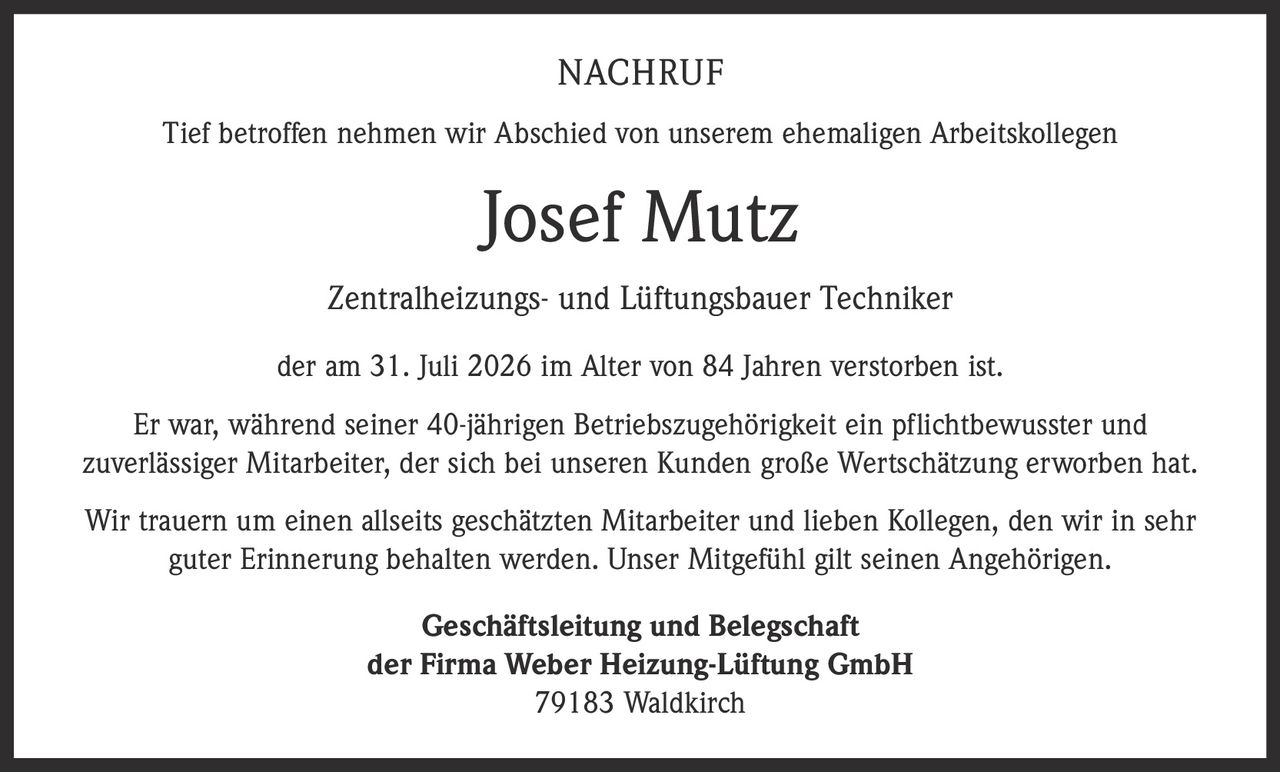 NACHRUF

Tief betroffen nehmen wir Abschied von unserem ehemaligen Arbeitskollegen

Josef Mutz

Zentralheizungs- und Lüftungsbauer Techniker

der am 31. Juli 2026 im Alter von 84 Jahren verstorben ist.

Er war, während seiner 40-jährigen Betriebszugehörigkeit ein pflichtbewusster und zuverlässiger Mitarbeiter, der sich bei unseren Kunden große Wertschätzung erworben hat.

Wir trauern um einen allseits geschätzten Mitarbeiter und lieben Kollegen, den wir in sehr guter Erinnerung behalten werden. Unser Mitgefühl gilt seinen Angehörigen.

Geschäftsleitung und Belegschaft
der Firma Weber Heizung-Lüftung GmbH
79183 Waldkirch